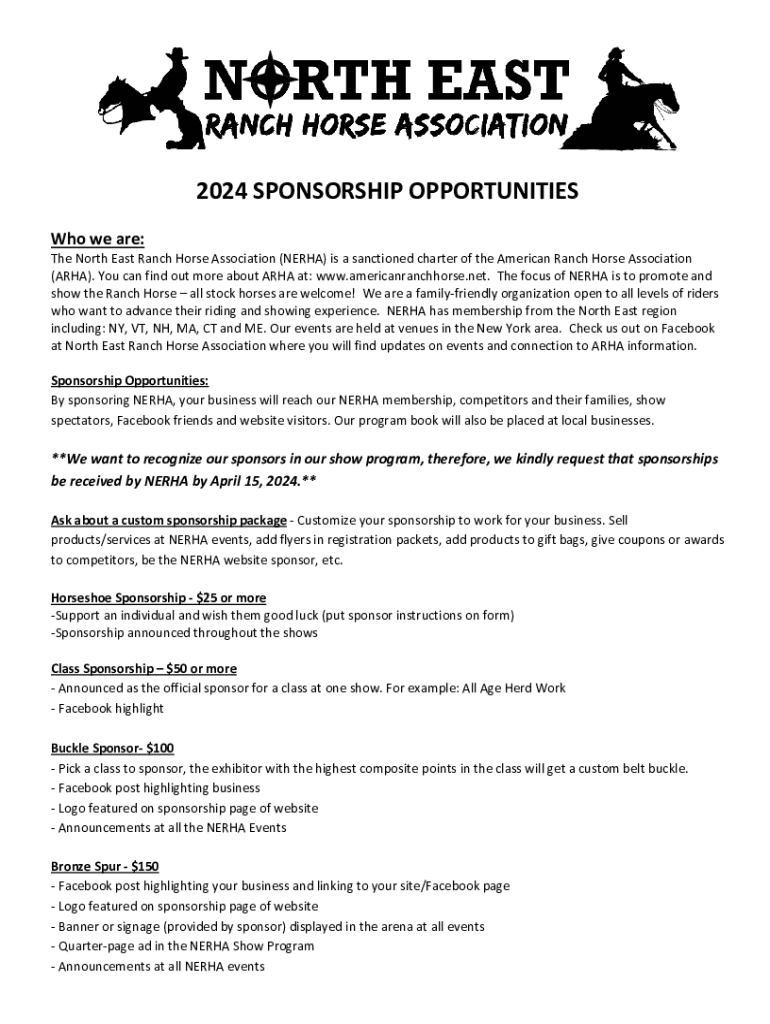 NORTH EAST
RANCH HORSE ASSOCIATION

2024 SPONSORSHIP OPPORTUNITIES

Who we are:
The North East Ranch Horse Association (NERHA) is a sanctioned charter of the American Ranch Horse Association (ARHA). You can find out more about ARHA at: www.americanranchhorse.net. The focus of NERHA is to promote and show the Ranch Horse – all stock horses are welcome! We are a family-friendly organization open to all levels of riders who want to advance their riding and showing experience. NERHA has membership from the North East region including: NY, VT, NH, MA, CT and ME. Our events are held at venues in the New York area. Check us out on Facebook at North East Ranch Horse Association where you will find updates on events and connection to ARHA information.

Sponsorship Opportunities:
By sponsoring NERHA, your business will reach our NERHA membership, competitors and their families, show spectators, Facebook friends and website visitors. Our program book will also be placed at local businesses.

**We want to recognize our sponsors in our show program, therefore, we kindly request that sponsorships be received by NERHA by April 15, 2024.**

Ask about a custom sponsorship package - Customize your sponsorship to work for your business. Sell products/services at NERHA events, add flyers in registration packets, add products to gift bags, give coupons or awards to competitors, be the NERHA website sponsor, etc.

Horseshoe Sponsorship - $25 or more
-Support an individual and wish them good luck (put sponsor instructions on form)
-Sponsorship announced throughout the shows

Class Sponsorship – $50 or more
- Announced as the official sponsor for a class at one show. For example: All Age Herd Work
- Facebook highlight

Buckle Sponsor- $100
- Pick a class to sponsor, the exhibitor with the highest composite points in the class will get a custom belt buckle.
- Facebook post highlighting business
- Logo featured on sponsorship page of website
- Announcements at all the NERHA Events

Bronze Spur - $150
- Facebook post highlighting your business and linking to your site/Facebook page
- Logo featured on sponsorship page of website
- Banner or signage (provided by sponsor) displayed in the arena at all events
- Quarter-page ad in the NERHA Show Program
- Announcements at all NERHA events